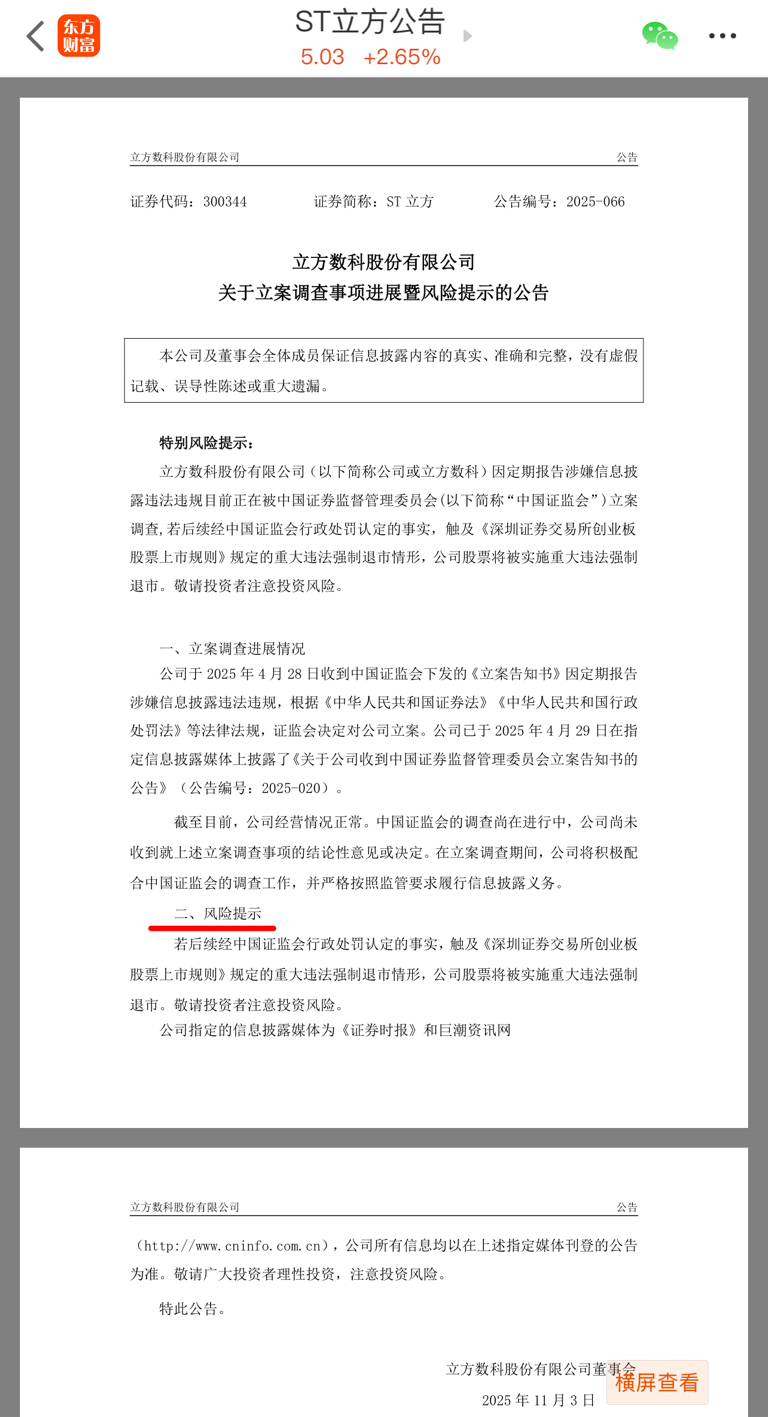 东方财富

ST立方公告
5.03 +2.65%

立方数科股份有限公司 公告

证券代码：300344 证券简称：ST 立方 公告编号：2025-066

立方数科股份有限公司
关于立案调查事项进展暨风险提示的公告

本公司及董事会全体成员保证信息披露内容的真实、准确和完整，没有虚假记载、误导性陈述或重大遗漏。

特别风险提示：

立方数科股份有限公司（以下简称公司或立方数科）因定期报告涉嫌信息披露违法违规目前正在被中国证券监督管理委员会(以下简称“中国证监会”)立案调查,若后续经中国证监会行政处罚认定的事实，触及《深圳证券交易所创业板股票上市规则》规定的重大违法强制退市情形，公司股票将被实施重大违法强制退市。敬请投资者注意投资风险。

一、立案调查进展情况

公司于 2025 年 4 月 28 日收到中国证监会下发的《立案告知书》因定期报告涉嫌信息披露违法违规，根据《中华人民共和国证券法》《中华人民共和国行政处罚法》等法律法规，证监会决定对公司立案。公司已于 2025 年 4 月 29 日在指定信息披露媒体上披露了《关于公司收到中国证券监督管理委员会立案告知书的公告》（公告编号：2025-020）。

截至目前，公司经营情况正常。中国证监会的调查尚在进行中，公司尚未收到就上述立案调查事项的结论性意见或决定。在立案调查期间，公司将积极配合中国证监会的调查工作，并严格按照监管要求履行信息披露义务。

二、风险提示

若后续经中国证监会行政处罚认定的事实，触及《深圳证券交易所创业板股票上市规则》规定的重大违法强制退市情形，公司股票将被实施重大违法强制退市。敬请投资者注意投资风险。

公司指定的信息披露媒体为《证券时报》和巨潮资讯网

立方数科股份有限公司 公告

（http://www.cninfo.com.cn），公司所有信息均以在上述指定媒体刊登的公告为准。敬请广大投资者理性投资，注意投资风险。

特此公告。

立方数科股份有限公司董事会

2025 年 11 月 3 日

横屏查看